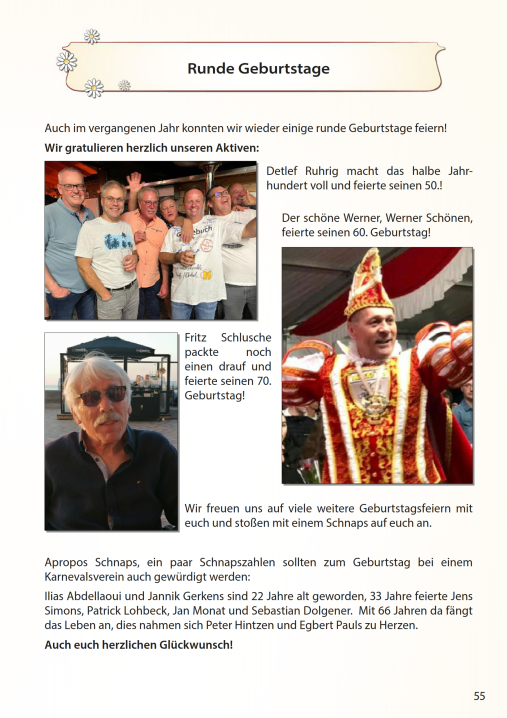 Runde Geburtstage

Auch im vergangenen Jahr konnten wir wieder einige runde Geburtstage feiern!

Wir gratulieren herzlich unseren Aktiven:

Detlef Ruhrig macht das halbe Jahrhundert voll und feierte seinen 50.!

Der schöne Werner, Werner Schönen, feierte seinen 60. Geburtstag!

Fritz Schlusche packte noch einen drauf und feierte seinen 70. Geburtstag!

Wir freuen uns auf viele weitere Geburtstagsfeiern mit euch und stoßen mit einem Schnaps auf euch an.

Apropos Schnaps, ein paar Schnapszahlen sollten zum Geburtstag bei einem Karnevalsverein auch gewürdigt werden:

Ilias Abdellaoui und Jannik Gerkens sind 22 Jahre alt geworden, 33 Jahre feierte Jens Simons, Patrick Lohbeck, Jan Monat und Sebastian Dolgener. Mit 66 Jahren da fängt das Leben an, dies nahmen sich Peter Hintzen und Egbert Pauls zu Herzen.

Auch euch herzlichen Glückwunsch!

55